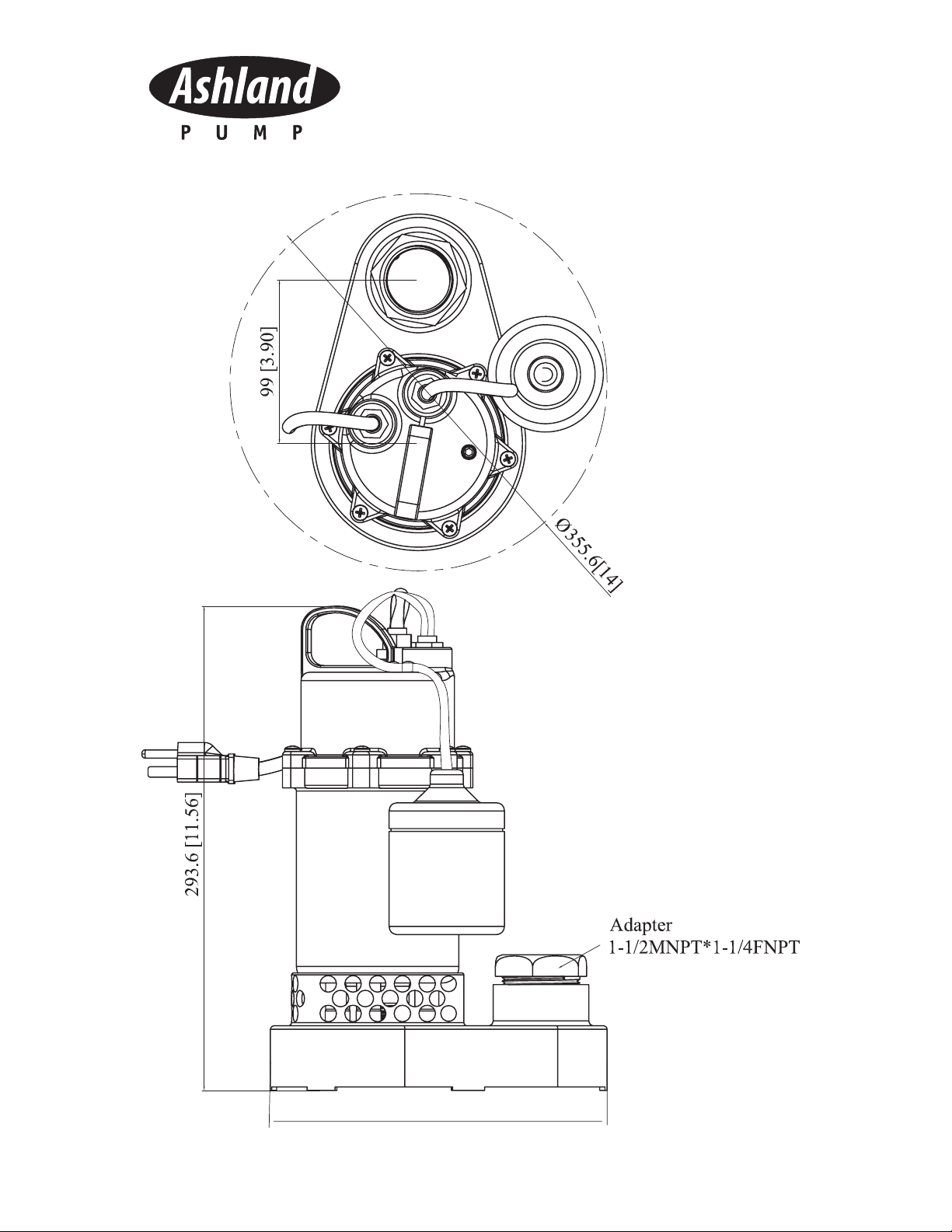 Ashland
PUMP

99 [3.90]

Ø355.6[14]

293.6 [11.56]

Adapter
1-1/2MNPT*1-1/4FNPT